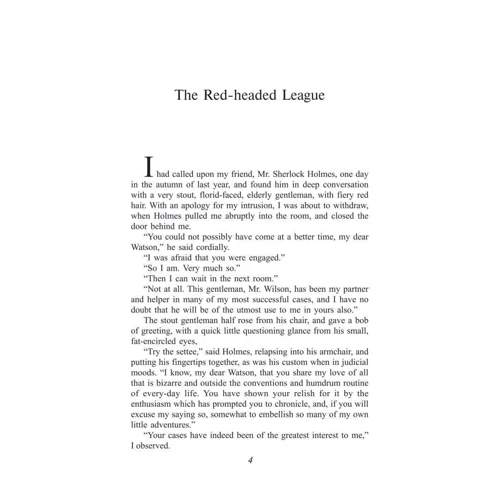 The Red-headed League

I had called upon my friend, Mr. Sherlock Holmes, one day in the autumn of last year, and found him in deep conversation with a very stout, florid-faced, elderly gentleman, with fiery red hair. With an apology for my intrusion, I was about to withdraw, when Holmes pulled me abruptly into the room, and closed the door behind me.

"You could not possibly have come at a better time, my dear Watson," he said cordially.

"I was afraid that you were engaged."

"So I am. Very much so."

"Then I can wait in the next room."

"Not at all. This gentleman, Mr. Wilson, has been my partner and helper in many of my most successful cases, and I have no doubt that he will be of the utmost use to me in yours also."

The stout gentleman half rose from his chair, and gave a bob of greeting, with a quick little questioning glance from his small, fat-encircled eyes,

"Try the settee," said Holmes, relapsing into his armchair, and putting his fingertips together, as was his custom when in judicial moods. "I know, my dear Watson, that you share my love of all that is bizarre and outside the conventions and humdrum routine of every-day life. You have shown your relish for it by the enthusiasm which has prompted you to chronicle, and, if you will excuse my saying so, somewhat to embellish so many of my own little adventures."

"Your cases have indeed been of the greatest interest to me," I observed.

4